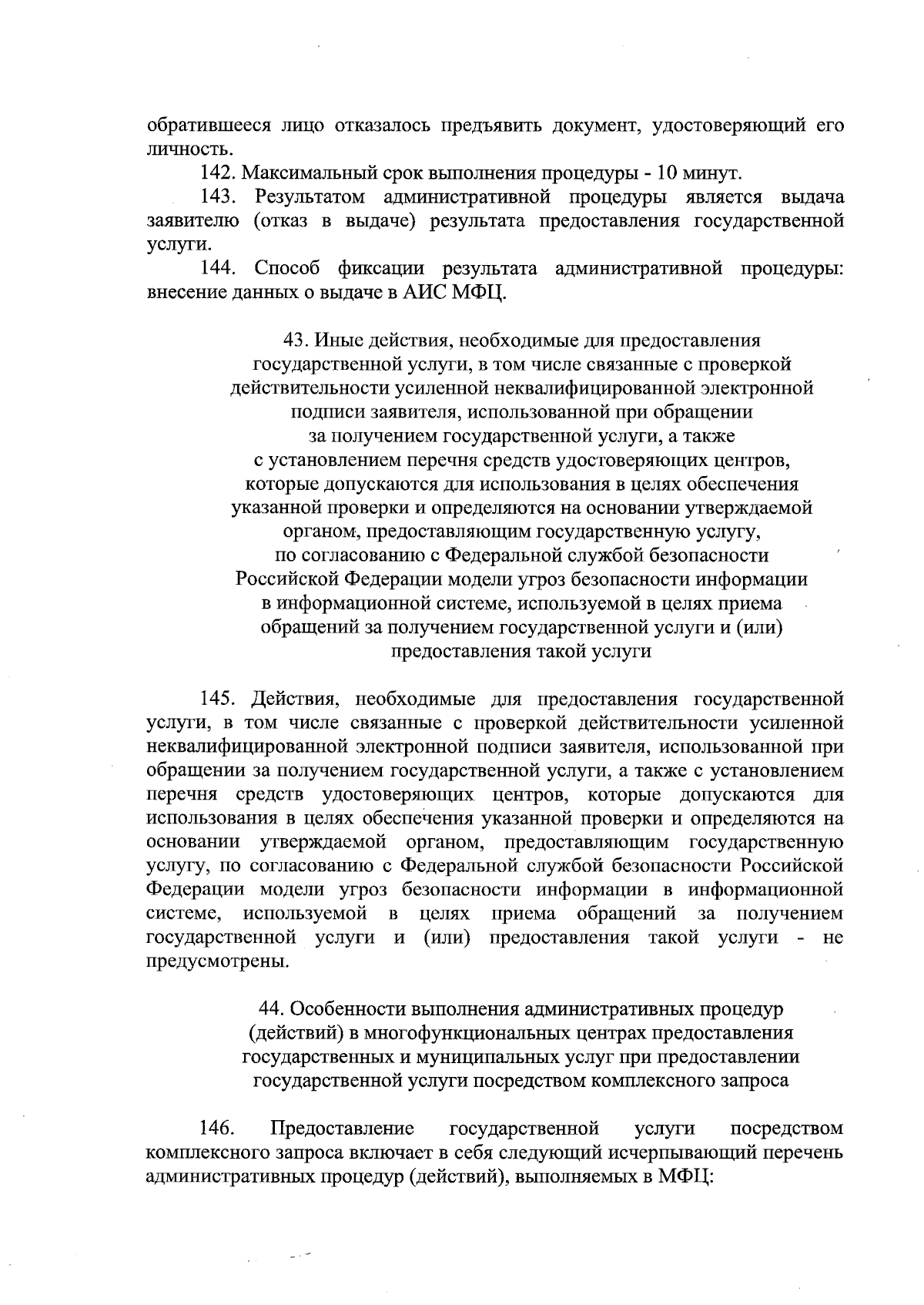 обратившееся лицо отказалось предъявить документ, удостоверяющий его личность.

142. Максимальный срок выполнения процедуры - 10 минут.

143. Результатом административной процедуры является выдача заявителю (отказ в выдаче) результата предоставления государственной услуги.

144. Способ фиксации результата административной процедуры: внесение данных о выдаче в АИС МФЦ.

43. Иные действия, необходимые для предоставления государственной услуги, в том числе связанные с проверкой действительности усиленной неквалифицированной электронной подписи заявителя, использованной при обращении за получением государственной услуги, а также с установлением перечня средств удостоверяющих центров, которые допускаются для использования в целях обеспечения указанной проверки и определяются на основании утверждаемой органом, предоставляющим государственную услугу, по согласованию с Федеральной службой безопасности Российской Федерации модели угроз безопасности информации в информационной системе, используемой в целях приема обращений за получением государственной услуги и (или) предоставления такой услуги

145. Действия, необходимые для предоставления государственной услуги, в том числе связанные с проверкой действительности усиленной неквалифицированной электронной подписи заявителя, использованной при обращении за получением государственной услуги, а также с установлением перечня средств удостоверяющих центров, которые допускаются для использования в целях обеспечения указанной проверки и определяются на основании утверждаемой органом, предоставляющим государственную услугу, по согласованию с Федеральной службой безопасности Российской Федерации модели угроз безопасности информации в информационной системе, используемой в целях приема обращений за получением государственной услуги и (или) предоставления такой услуги - не предусмотрены.

44. Особенности выполнения административных процедур (действий) в многофункциональных центрах предоставления государственных и муниципальных услуг при предоставлении государственной услуги посредством комплексного запроса

146. Предоставление государственной услуги посредством комплексного запроса включает в себя следующий исчерпывающий перечень административных процедур (действий), выполняемых в МФЦ: